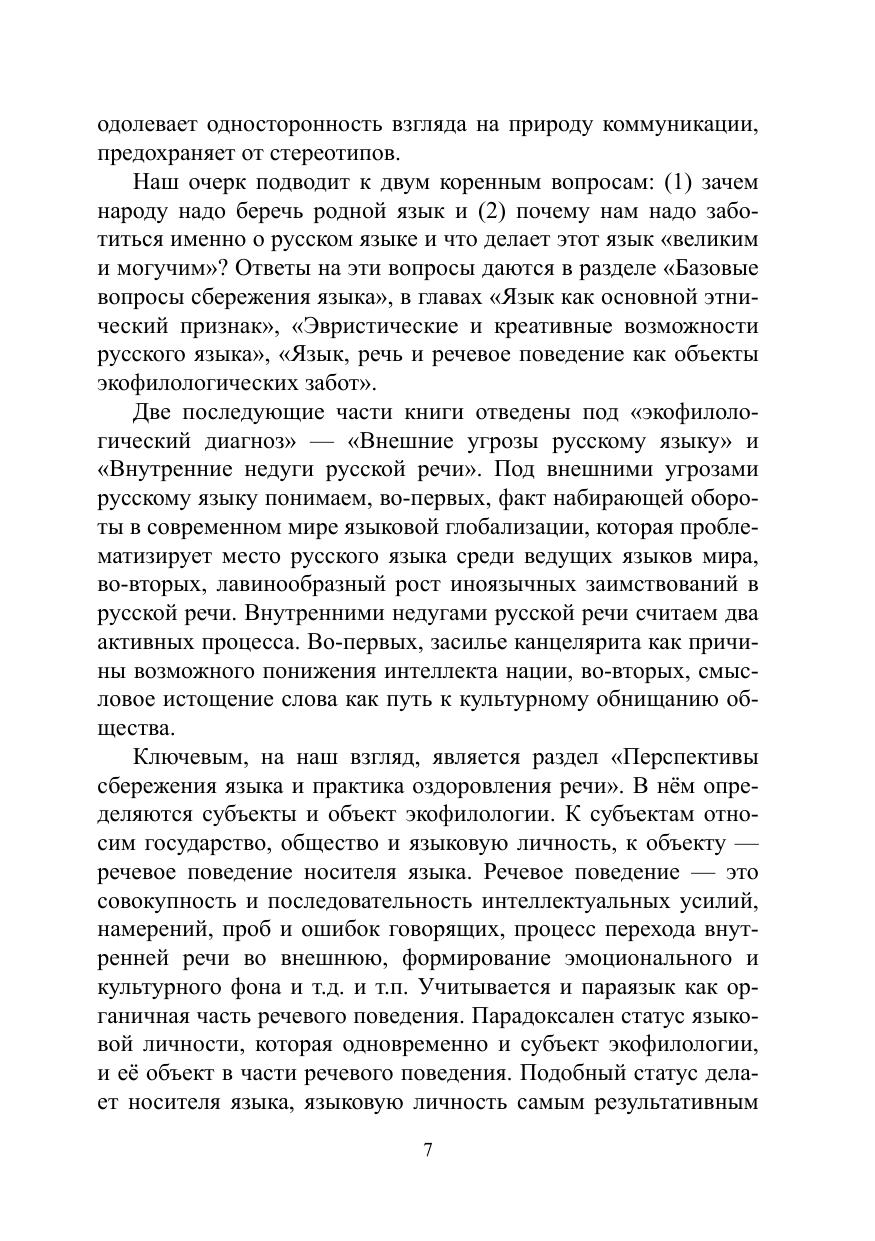 одолевает односторонность взгляда на природу коммуникации, предохраняет от стереотипов.

Наш очерк подводит к двум коренным вопросам: (1) зачем народу надо беречь родной язык и (2) почему нам надо заботиться именно о русском языке и что делает этот язык «великим и могучим»? Ответы на эти вопросы даются в разделе «Базовые вопросы сбережения языка», в главах «Язык как основной этнический признак», «Эвристические и креативные возможности русского языка», «Язык, речь и речевое поведение как объекты экофилологических забот».

Две последующие части книги отведены под «экофилологический диагноз» — «Внешние угрозы русскому языку» и «Внутренние недуги русской речи». Под внешними угрозами русскому языку понимаем, во-первых, факт набирающей обороты в современном мире языковой глобализации, которая проблематизирует место русского языка среди ведущих языков мира, во-вторых, лавинообразный рост иноязычных заимствований в русской речи. Внутренними недугами русской речи считаем два активных процесса. Во-первых, засилье канцелярита как причины возможного понижения интеллекта нации, во-вторых, смысловое истощение слова как путь к культурному обнищанию общества.

Ключевым, на наш взгляд, является раздел «Перспективы сбережения языка и практика оздоровления речи». В нём определяются субъекты и объект экофилологии. К субъектам относим государство, общество и языковую личность, к объекту — речевое поведение носителя языка. Речевое поведение — это совокупность и последовательность интеллектуальных усилий, намерений, проб и ошибок говорящих, процесс перехода внутренней речи во внешнюю, формирование эмоционального и культурного фона и т.д. и т.п. Учитывается и параязык как органичная часть речевого поведения. Парадоксален статус языковой личности, которая одновременно и субъект экофилологии, и её объект в части речевого поведения. Подобный статус делает носителя языка, языковую личность самым результативным

7